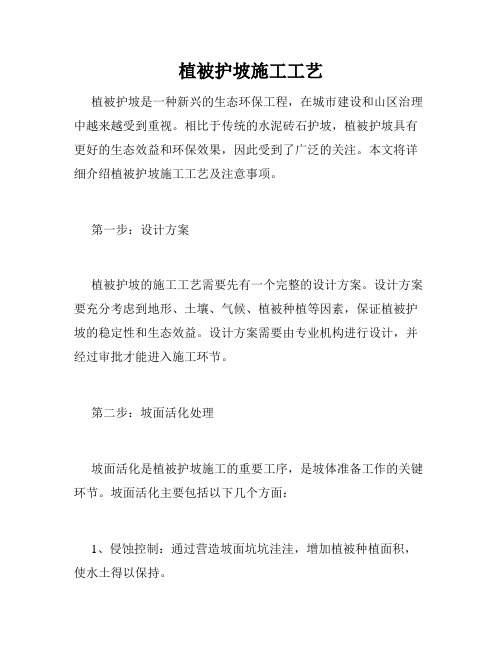 植被护坡施工工艺

植被护坡是一种新兴的生态环保工程，在城市建设和山区治理中越来越受到重视。相比于传统的水泥砖石护坡，植被护坡具有更好的生态效益和环保效果，因此受到了广泛的关注。本文将详细介绍植被护坡施工工艺及注意事项。

第一步：设计方案

植被护坡的施工工艺需要先有一个完整的设计方案。设计方案要充分考虑到地形、土壤、气候、植被种植等因素，保证植被护坡的稳定性和生态效益。设计方案需要由专业机构进行设计，并经过审批才能进入施工环节。

第二步：坡面活化处理

坡面活化是植被护坡施工的重要工序，是坡体准备工作的关键环节。坡面活化主要包括以下几个方面：

1、侵蚀控制：通过营造坡面坑坑洼洼，增加植被种植面积，使水土得以保持。